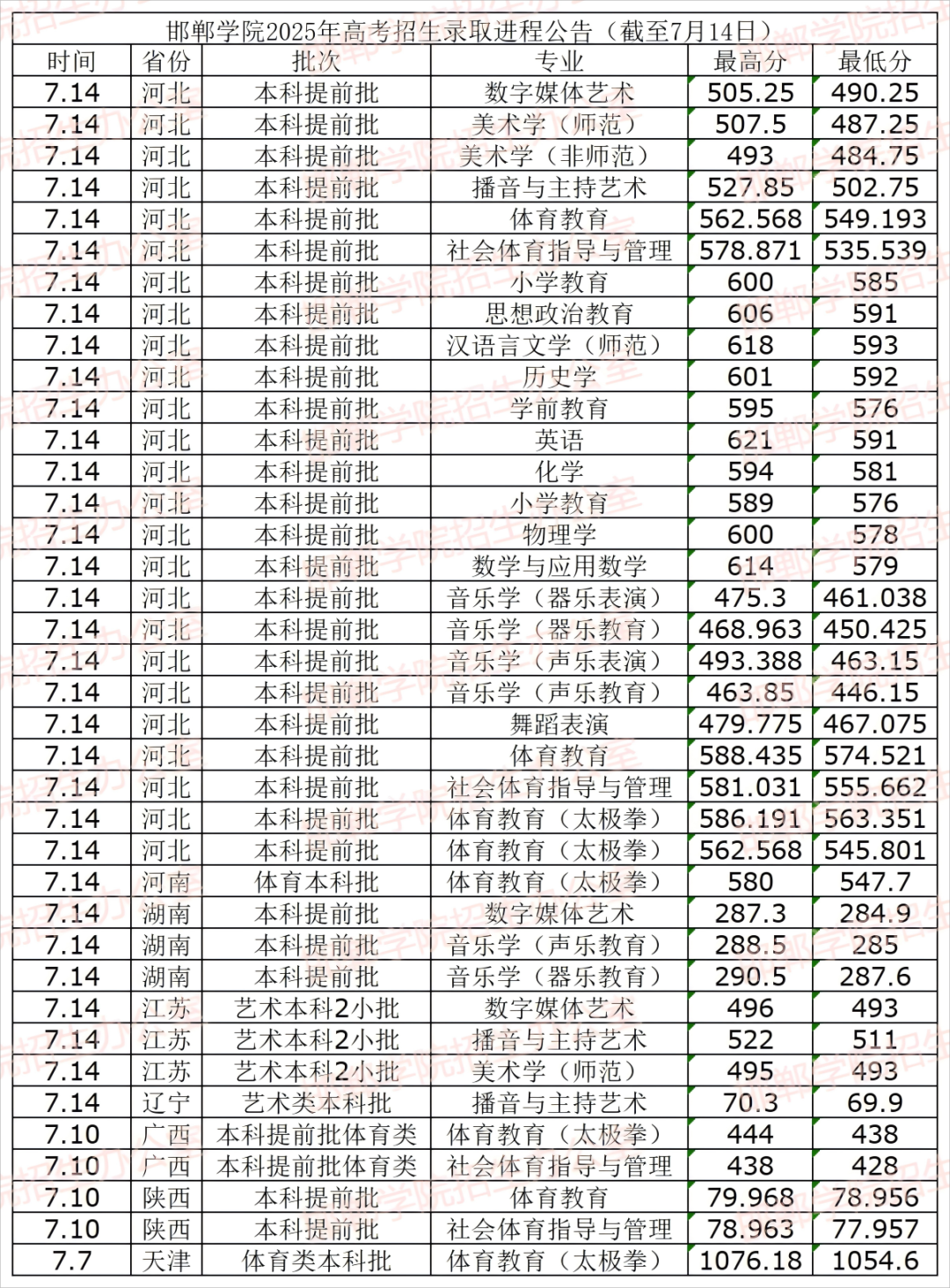 邯郸学院2025年高考招生录取进程公告（截至7月14日）

| 时间 | 省份 | 批次 | 专业 | 最高分 | 最低分 |
|---|---|---|---|---|---|
| 7.14 | 河北 | 本科提前批 | 数字媒体艺术 | 505.25 | 490.25 |
| 7.14 | 河北 | 本科提前批 | 美术学（师范） | 507.5 | 487.25 |
| 7.14 | 河北 | 本科提前批 | 美术学（非师范） | 493 | 484.75 |
| 7.14 | 河北 | 本科提前批 | 播音与主持艺术 | 527.85 | 502.75 |
| 7.14 | 河北 | 本科提前批 | 体育教育 | 562.568 | 549.193 |
| 7.14 | 河北 | 本科提前批 | 社会体育指导与管理 | 578.871 | 535.539 |
| 7.14 | 河北 | 本科提前批 | 小学教育 | 600 | 585 |
| 7.14 | 河北 | 本科提前批 | 思想政治教育 | 606 | 591 |
| 7.14 | 河北 | 本科提前批 | 汉语言文学（师范） | 618 | 593 |
| 7.14 | 河北 | 本科提前批 | 历史学 | 601 | 592 |
| 7.14 | 河北 | 本科提前批 | 学前教育 | 595 | 576 |
| 7.14 | 河北 | 本科提前批 | 英语 | 621 | 591 |
| 7.14 | 河北 | 本科提前批 | 化学 | 594 | 581 |
| 7.14 | 河北 | 本科提前批 | 小学教育 | 589 | 576 |
| 7.14 | 河北 | 本科提前批 | 物理学 | 600 | 578 |
| 7.14 | 河北 | 本科提前批 | 数学与应用数学 | 614 | 579 |
| 7.14 | 河北 | 本科提前批 | 音乐学（器乐表演） | 475.3 | 461.038 |
| 7.14 | 河北 | 本科提前批 | 音乐学（器乐教育） | 468.963 | 450.425 |
| 7.14 | 河北 | 本科提前批 | 音乐学（声乐表演） | 493.388 | 463.15 |
| 7.14 | 河北 | 本科提前批 | 音乐学（声乐教育） | 463.85 | 446.15 |
| 7.14 | 河北 | 本科提前批 | 舞蹈表演 | 479.775 | 467.075 |
| 7.14 | 河北 | 本科提前批 | 体育教育 | 588.435 | 574.521 |
| 7.14 | 河北 | 本科提前批 | 社会体育指导与管理 | 581.031 | 555.662 |
| 7.14 | 河北 | 本科提前批 | 体育教育（太极拳） | 586.191 | 563.351 |
| 7.14 | 河北 | 本科提前批 | 体育教育（太极拳） | 562.568 | 545.801 |
| 7.14 | 河南 | 体育本科批 | 体育教育（太极拳） | 580 | 547.7 |
| 7.14 | 湖南 | 本科提前批 | 数字媒体艺术 | 287.3 | 284.9 |
| 7.14 | 湖南 | 本科提前批 | 音乐学（声乐教育） | 288.5 | 285 |
| 7.14 | 湖南 | 本科提前批 | 音乐学（器乐教育） | 290.5 | 287.6 |
| 7.14 | 江苏 | 艺术本科2小批 | 数字媒体艺术 | 496 | 493 |
| 7.14 | 江苏 | 艺术本科2小批 | 播音与主持艺术 | 522 | 511 |
| 7.14 | 江苏 | 艺术本科2小批 | 美术学（师范） | 495 | 493 |
| 7.14 | 辽宁 | 艺术类本科批 | 播音与主持艺术 | 70.3 | 69.9 |
| 7.10 | 广西 | 本科提前批体育类 | 体育教育（太极拳） | 444 | 438 |
| 7.10 | 广西 | 本科提前批体育类 | 社会体育指导与管理 | 438 | 428 |
| 7.10 | 陕西 | 本科提前批 | 体育教育 | 79.968 | 78.956 |
| 7.10 | 陕西 | 本科提前批 | 社会体育指导与管理 | 78.963 | 77.957 |
| 7.7 | 天津 | 体育类本科批 | 体育教育（太极拳） | 1076.18 | 1054.6 |

邯郸学院招生办公室